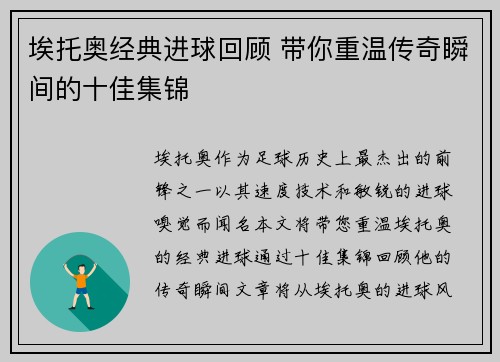 埃托奥经典进球回顾 带你重温传奇瞬间的十佳集锦

埃托奥作为足球历史上最杰出的前锋之一以其速度技术和敏锐的进球嗅觉而闻名本文将带您重温埃托奥的经典进球通过十佳集锦回顾他的传奇瞬间文章将从埃托奥的进球风